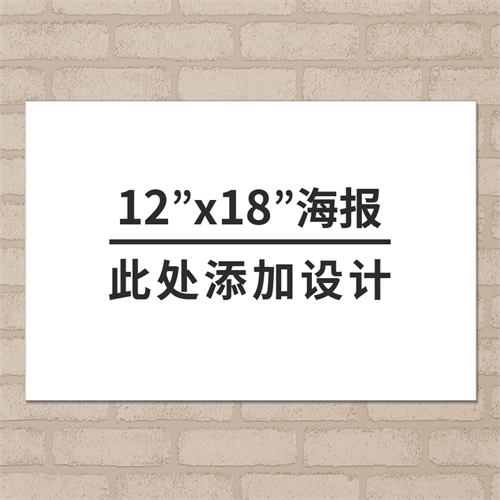 12”x18”海报

此处添加设计